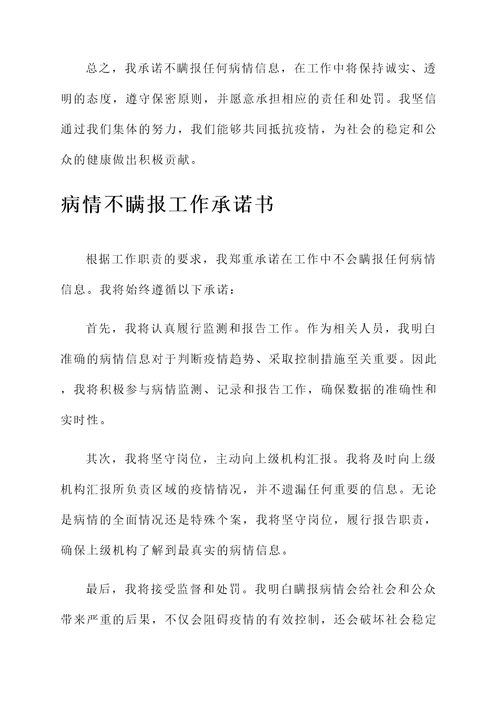 总之，我承诺不瞒报任何病情信息，在工作中将保持诚实、透明的态度，遵守保密原则，并愿意承担相应的责任和处罚。我坚信通过我们集体的努力，我们能够共同抵抗疫情，为社会的稳定和公众的健康做出积极贡献。

病情不瞒报工作承诺书

根据工作职责的要求，我郑重承诺在工作中不会瞒报任何病情信息。我将始终遵循以下承诺：

首先，我将认真履行监测和报告工作。作为相关人员，我明白准确的病情信息对于判断疫情趋势、采取控制措施至关重要。因此，我将积极参与病情监测、记录和报告工作，确保数据的准确性和实时性。

其次，我将坚守岗位，主动向上级机构汇报。我将及时向上级机构汇报所负责区域的疫情情况，并不遗漏任何重要的信息。无论是病情的全面情况还是特殊个案，我将坚守岗位，履行报告职责，确保上级机构了解到最真实的病情信息。

最后，我将接受监督和处罚。我明白瞒报病情会给社会和公众带来严重的后果，不仅会阻碍疫情的有效控制，还会破坏社会稳定